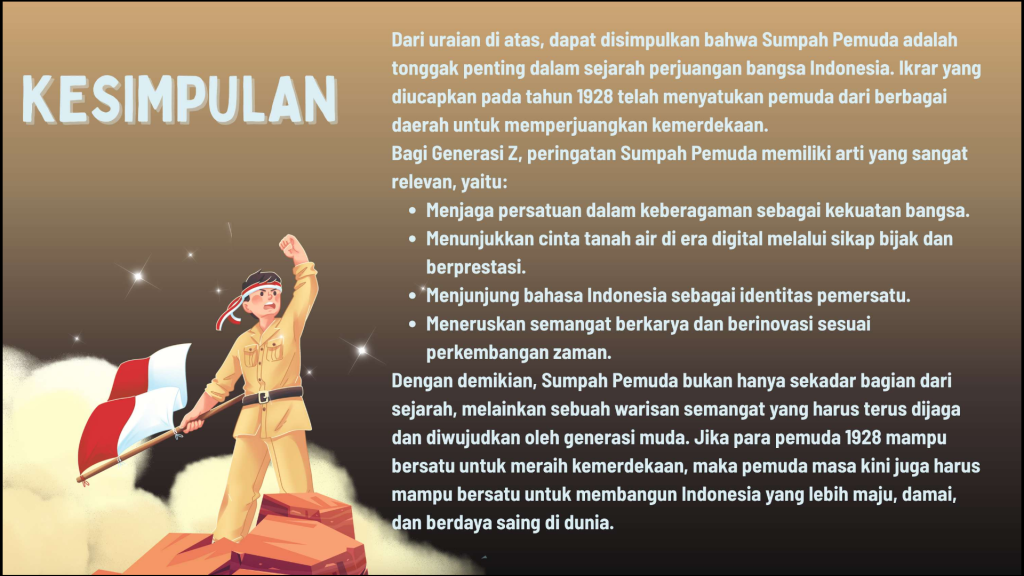 KESIMPULAN

Dari uraian di atas, dapat disimpulkan bahwa Sumpah Pemuda adalah tonggak penting dalam sejarah perjuangan bangsa Indonesia. Ikrar yang diucapkan pada tahun 1928 telah menyatukan pemuda dari berbagai daerah untuk memperjuangkan kemerdekaan.

Bagi Generasi Z, peringatan Sumpah Pemuda memiliki arti yang sangat relevan, yaitu:

• Menjaga persatuan dalam keberagaman sebagai kekuatan bangsa.
• Menunjukkan cinta tanah air di era digital melalui sikap bijak dan berprestasi.
• Menjunjung bahasa Indonesia sebagai identitas pemersatu.
• Meneruskan semangat berkarya dan berinovasi sesuai perkembangan zaman.

Dengan demikian, Sumpah Pemuda bukan hanya sekadar bagian dari sejarah, melainkan sebuah warisan semangat yang harus terus dijaga dan diwujudkan oleh generasi muda. Jika para pemuda 1928 mampu bersatu untuk meraih kemerdekaan, maka pemuda masa kini juga harus mampu bersatu untuk membangun Indonesia yang lebih maju, damai, dan berdaya saing di dunia.